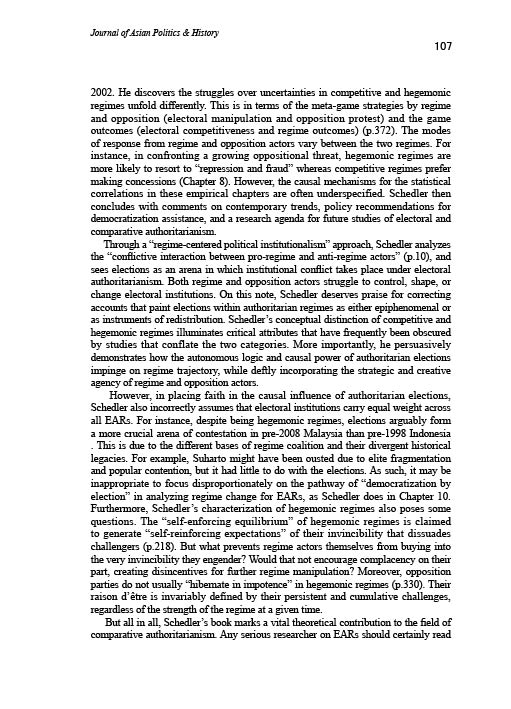 Journal of Asian Politics & History

107

2002. He discovers the struggles over uncertainties in competitive and hegemonic regimes unfold differently. This is in terms of the meta-game strategies by regime and opposition (electoral manipulation and opposition protest) and the game outcomes (electoral competitiveness and regime outcomes) (p.372). The modes of response from regime and opposition actors vary between the two regimes. For instance, in confronting a growing oppositional threat, hegemonic regimes are more likely to resort to "repression and fraud" whereas competitive regimes prefer making concessions (Chapter 8). However, the causal mechanisms for the statistical correlations in these empirical chapters are often underspecified. Schedler then concludes with comments on contemporary trends, policy recommendations for democratization assistance, and a research agenda for future studies of electoral and comparative authoritarianism.

Through a "regime-centered political institutionalism" approach, Schedler analyzes the "conflictive interaction between pro-regime and anti-regime actors" (p.10), and sees elections as an arena in which institutional conflict takes place under electoral authoritarianism. Both regime and opposition actors struggle to control, shape, or change electoral institutions. On this note, Schedler deserves praise for correcting accounts that paint elections within authoritarian regimes as either epiphenomenal or as instruments of redistribution. Schedler's conceptual distinction of competitive and hegemonic regimes illuminates critical attributes that have frequently been obscured by studies that conflate the two categories. More importantly, he persuasively demonstrates how the autonomous logic and causal power of authoritarian elections impinge on regime trajectory, while deftly incorporating the strategic and creative agency of regime and opposition actors.

However, in placing faith in the causal influence of authoritarian elections, Schedler also incorrectly assumes that electoral institutions carry equal weight across all EARs. For instance, despite being hegemonic regimes, elections arguably form a more crucial arena of contestation in pre-2008 Malaysia than pre-1998 Indonesia . This is due to the different bases of regime coalition and their divergent historical legacies. For example, Suharto might have been ousted due to elite fragmentation and popular contention, but it had little to do with the elections. As such, it may be inappropriate to focus disproportionately on the pathway of "democratization by election" in analyzing regime change for EARs, as Schedler does in Chapter 10. Furthermore, Schedler's characterization of hegemonic regimes also poses some questions. The "self-enforcing equilibrium" of hegemonic regimes is claimed to generate "self-reinforcing expectations" of their invincibility that dissuades challengers (p.218). But what prevents regime actors themselves from buying into the very invincibility they engender? Would that not encourage complacency on their part, creating disincentives for further regime manipulation? Moreover, opposition parties do not usually "hibernate in impotence" in hegemonic regimes (p.330). Their raison d'être is invariably defined by their persistent and cumulative challenges, regardless of the strength of the regime at a given time.

But all in all, Schedler's book marks a vital theoretical contribution to the field of comparative authoritarianism. Any serious researcher on EARs should certainly read